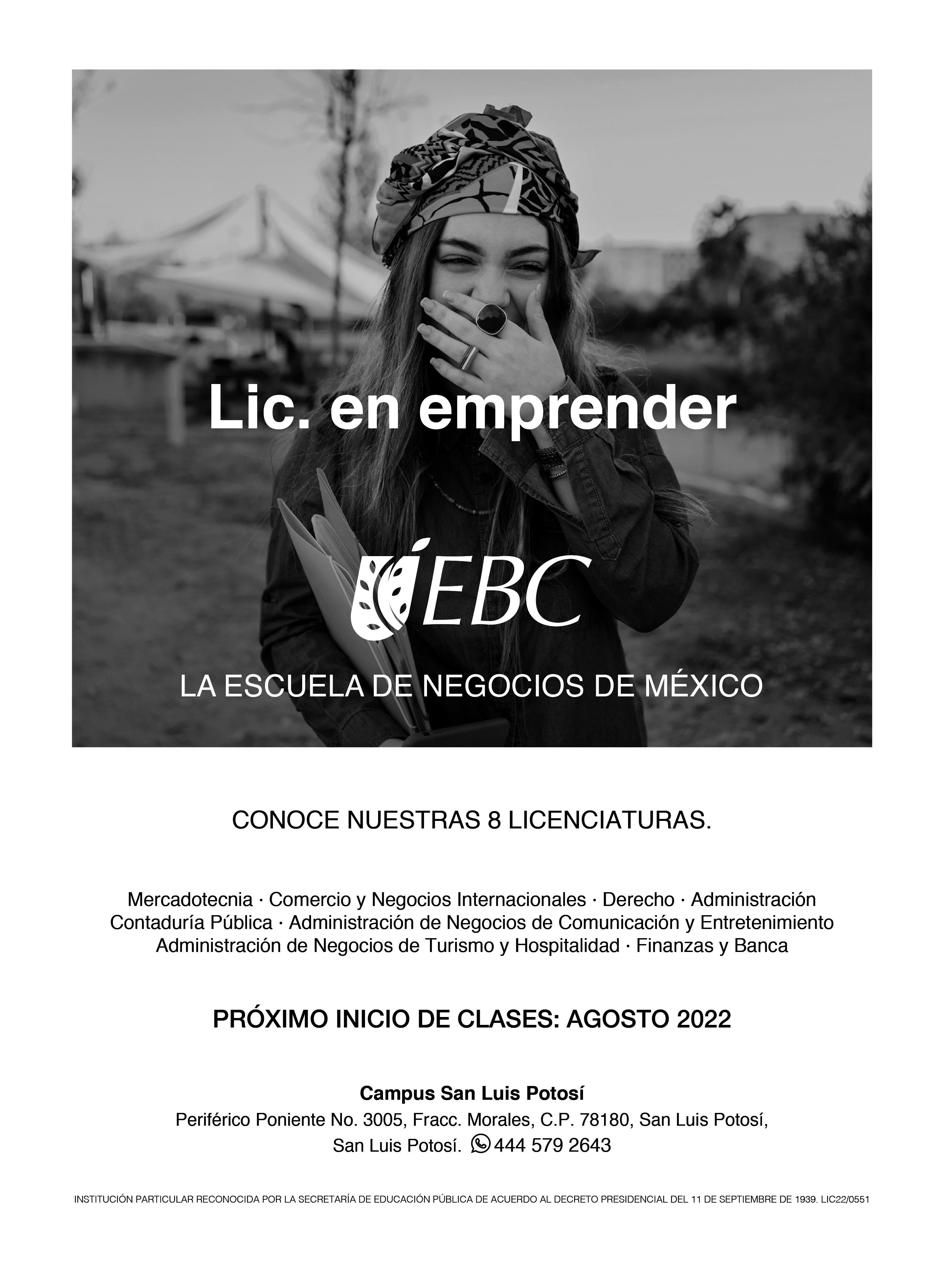 Lic. en emprender

EBC

LA ESCUELA DE NEGOCIOS DE MÉXICO

CONOCE NUESTRAS 8 LICENCIATURAS.

Mercadotecnia · Comercio y Negocios Internacionales · Derecho · Administración
Contaduría Pública · Administración de Negocios de Comunicación y Entretenimiento
Administración de Negocios de Turismo y Hospitalidad · Finanzas y Banca

PRÓXIMO INICIO DE CLASES: AGOSTO 2022

Campus San Luis Potosí
Periférico Poniente No. 3005, Fracc. Morales, C.P. 78180, San Luis Potosí, San Luis Potosí. 444 579 2643

INSTITUCIÓN PARTICULAR RECONOCIDA POR LA SECRETARÍA DE EDUCACIÓN PÚBLICA DE ACUERDO AL DECRETO PRESIDENCIAL DEL 11 DE SEPTIEMBRE DE 1939. LIC22/0551